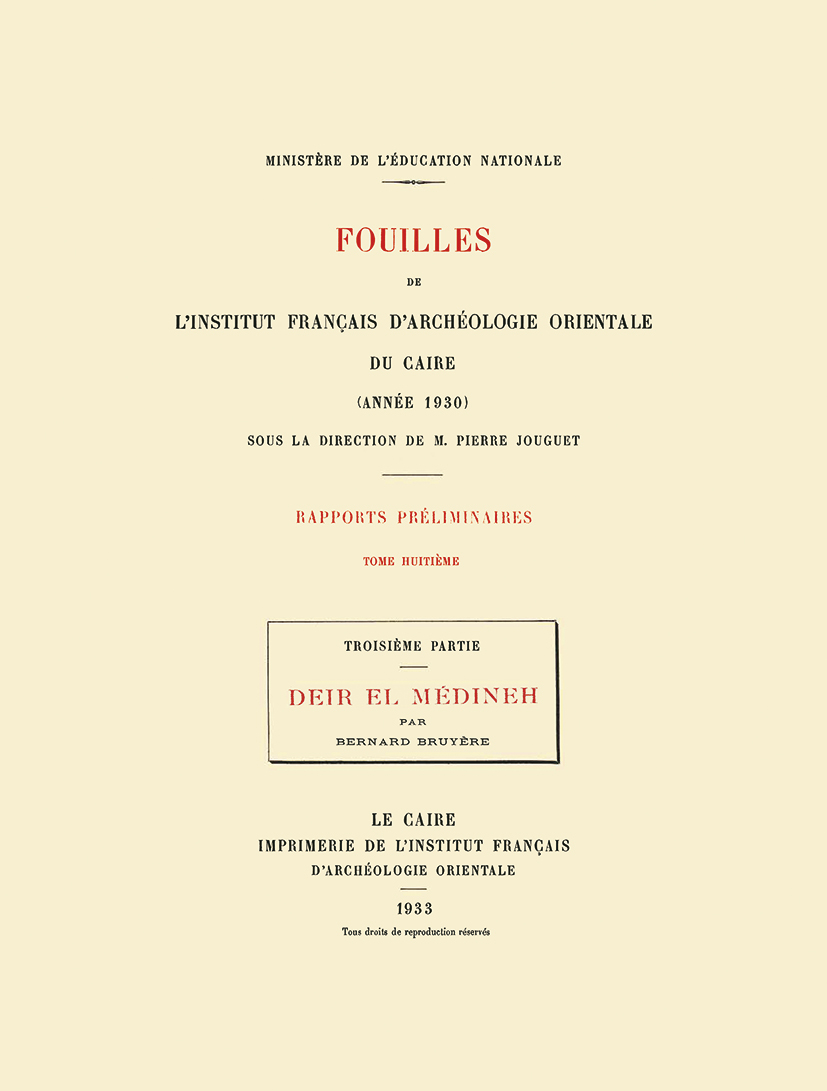 MINISTÈRE DE L'ÉDUCATION NATIONALE

FOUILLES

DE

L'INSTITUT FRANÇAIS D'ARCHÉOLOGIE ORIENTALE

DU CAIRE

(ANNÉE 1930)

SOUS LA DIRECTION DE M. PIERRE JOUGUET

RAPPORTS PRÉLIMINAIRES

TOME HUITIÈME

TROISIÈME PARTIE

DEIR EL MÉDINEH

PAR

BERNARD BRUYÈRE

LE CAIRE

IMPRIMERIE DE L'INSTITUT FRANÇAIS

D'ARCHÉOLOGIE ORIENTALE

1933

Tous droits de reproduction réservés